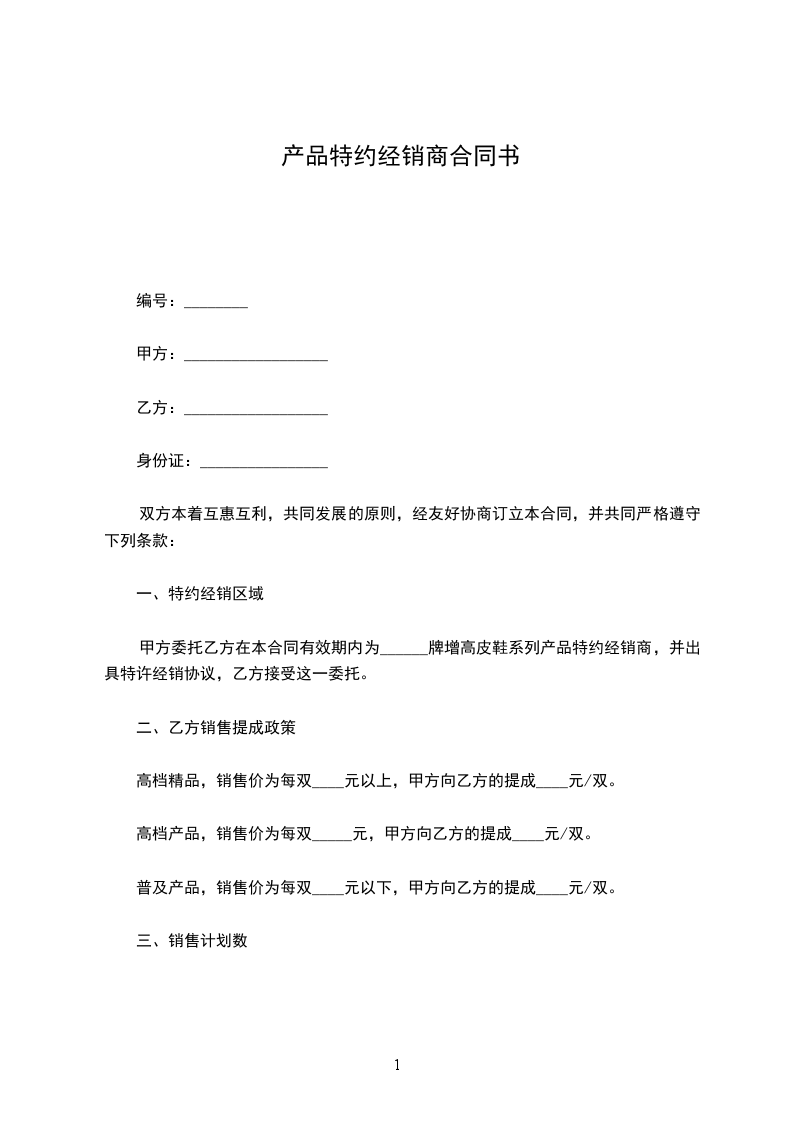 产品特约经销商合同书

编号：________

甲方：__________________

乙方：__________________

身份证：________________

双方本着互惠互利，共同发展的原则，经友好协商订立本合同，并共同严格遵守下列条款：

一、特约经销区域

甲方委托乙方在本合同有效期内为______牌增高皮鞋系列产品特约经销商，并出具特许经销协议，乙方接受这一委托。

二、乙方销售提成政策

高档精品，销售价为每双____元以上，甲方向乙方的提成____元/双。

高档产品，销售价为每双_____元，甲方向乙方的提成____元/双。

普及产品，销售价为每双____元以下，甲方向乙方的提成____元/双。

三、销售计划数

1